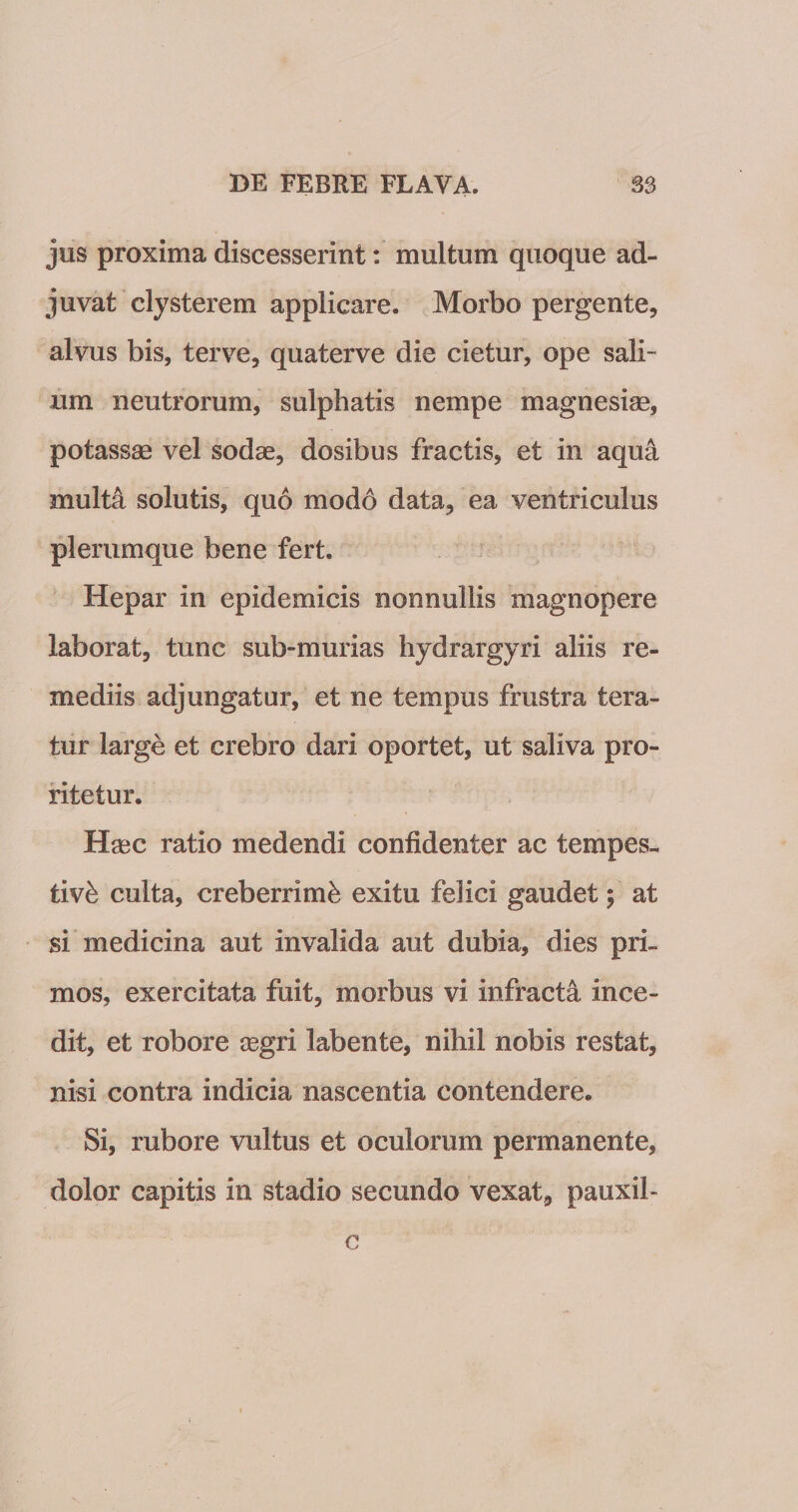 DE FEBRE FLAVA. 33

jus proxima discesserint: multum quoque adjuvat clysterem applicare. Morbo pergente, alvus bis, terve, quaterve die cietur, ope salium neutrorum, sulphatis nempe magnesiæ, potassæ vel sodæ, dosibus fractis, et in aquâ multâ solutis, quô modô data, ea ventriculus plerumque bene fert.

Hepar in epidemicis nonnullis magnopere laborat, tunc sub-murias hydrargyri aliis remediis adjungatur, et ne tempus frustra teratur largè et crebro dari oportet, ut saliva proritetur.

Hæc ratio medendi confidenter ac tempestivè culta, creberrimè exitu felici gaudet; at si medicina aut invalida aut dubia, dies primos, exercitata fuit, morbus vi infractâ incedit, et robore ægri labente, nihil nobis restat, nisi contra indicia nascentia contendere.

Si, rubore vultus et oculorum permanente, dolor capitis in stadio secundo vexat, pauxil-

C